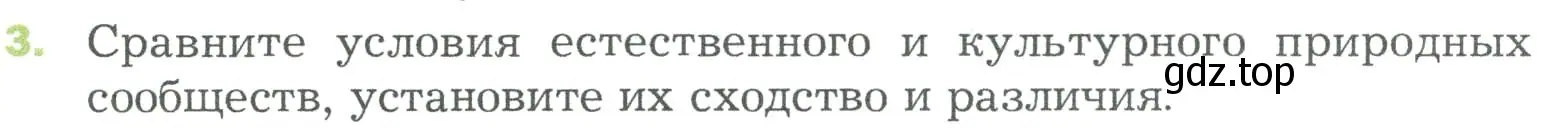 3. Сравните условия естественного и культурного природных сообществ, установите их сходство и различия.

gdz.top